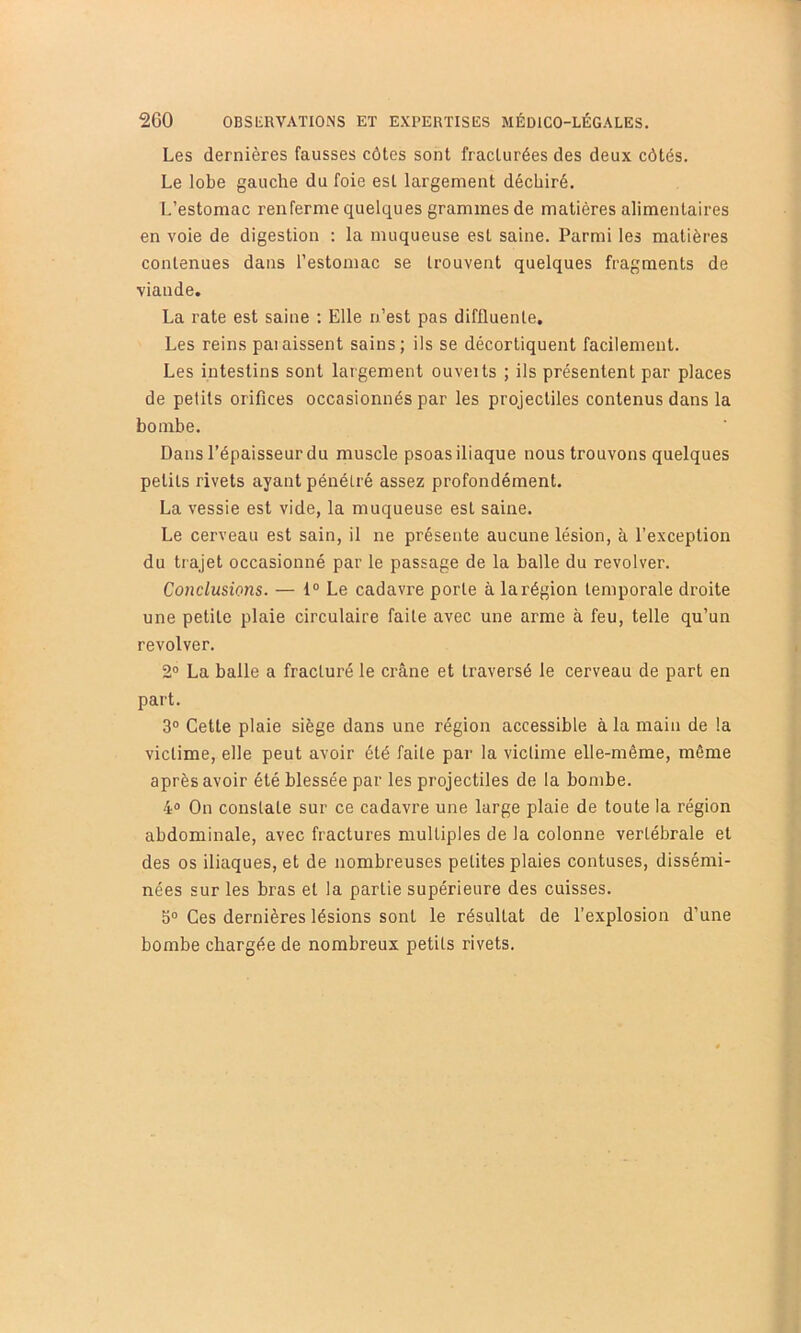 260 OBSERVATIONS ET EXPERTISES MÉDICO-LÉGALES.

Les dernières fausses côtes sont fracturées des deux côtés.

Le lobe gauche du foie est largement déchiré.

L'estomac renferme quelques grammes de matières alimentaires en voie de digestion : la muqueuse est saine. Parmi les matières contenues dans l'estomac se trouvent quelques fragments de viande.

La rate est saine : Elle n'est pas diffluente.

Les reins paraissent sains; ils se décortiquent facilement.

Les intestins sont largement ouverts ; ils présentent par places de petits orifices occasionnés par les projectiles contenus dans la bombe.

Dans l'épaisseur du muscle psoas iliaque nous trouvons quelques petits rivets ayant pénétré assez profondément.

La vessie est vide, la muqueuse est saine.

Le cerveau est sain, il ne présente aucune lésion, à l'exception du trajet occasionné par le passage de la balle du revolver.

Conclusions. — 1° Le cadavre porte à la région temporale droite une petite plaie circulaire faite avec une arme à feu, telle qu'un revolver.

2° La balle a fracturé le crâne et traversé le cerveau de part en part.

3° Cette plaie siège dans une région accessible à la main de la victime, elle peut avoir été faite par la victime elle-même, même après avoir été blessée par les projectiles de la bombe.

4° On constate sur ce cadavre une large plaie de toute la région abdominale, avec fractures multiples de la colonne vertébrale et des os iliaques, et de nombreuses petites plaies contuses, disséminées sur les bras et la partie supérieure des cuisses.

5° Ces dernières lésions sont le résultat de l'explosion d'une bombe chargée de nombreux petits rivets.